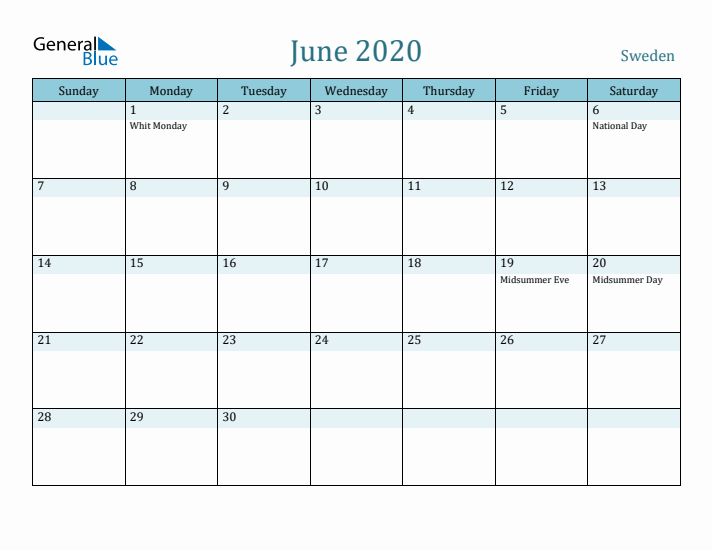 General Blue

June 2020

Sweden

| Sunday | Monday | Tuesday | Wednesday | Thursday | Friday | Saturday |
|---|---|---|---|---|---|---|
| | 1 Whit Monday | 2 | 3 | 4 | 5 | 6 National Day |
| 7 | 8 | 9 | 10 | 11 | 12 | 13 |
| 14 | 15 | 16 | 17 | 18 | 19 Midsummer Eve | 20 Midsummer Day |
| 21 | 22 | 23 | 24 | 25 | 26 | 27 |
| 28 | 29 | 30 | | | | |